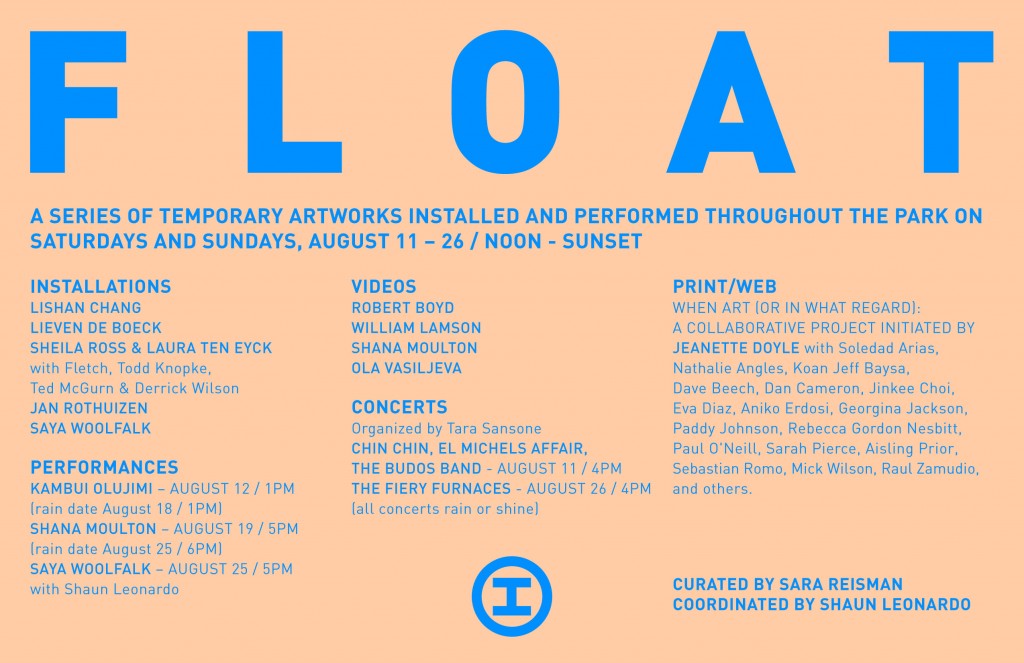 FLOAT

A SERIES OF TEMPORARY ARTWORKS INSTALLED AND PERFORMED THROUGHOUT THE PARK ON SATURDAYS AND SUNDAYS, AUGUST 11 – 26 / NOON - SUNSET

INSTALLATIONS
LISHAN CHANG
LIEVEN DE BOECK
SHEILA ROSS & LAURA TEN EYCK
with Fletch, Todd Knopke, Ted McGurn & Derrick Wilson
JAN ROTHUIZEN
SAYA WOOLFALK

PERFORMANCES
KAMBUI OLUJIMI – AUGUST 12 / 1PM
(rain date August 18 / 1PM)
SHANA MOULTON – AUGUST 19 / 5PM
(rain date August 25 / 6PM)
SAYA WOOLFALK – AUGUST 25 / 5PM
with Shaun Leonardo

VIDEOS
ROBERT BOYD
WILLIAM LAMSON
SHANA MOULTON
OLA VASILJEVA

CONCERTS
Organized by Tara Sansone
CHIN CHIN, EL MICHELS AFFAIR, THE BUDOS BAND - AUGUST 11 / 4PM
THE FIERY FURNACES - AUGUST 26 / 4PM
(all concerts rain or shine)

PRINT/WEB
WHEN ART (OR IN WHAT REGARD):
A COLLABORATIVE PROJECT INITIATED BY
JEANETTE DOYLE with Soledad Arias, Nathalie Angles, Koan Jeff Baysa, Dave Beech, Dan Cameron, Jinkee Choi, Eva Diaz, Aniko Erdosi, Georgina Jackson, Paddy Johnson, Rebecca Gordon Nesbitt, Paul O'Neill, Sarah Pierce, Aisling Prior, Sebastian Romo, Mick Wilson, Raul Zamudio, and others.

CURATED BY SARA REISMAN
COORDINATED BY SHAUN LEONARDO